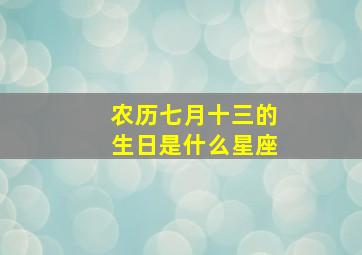 农历七月十三的
生日是什么星座